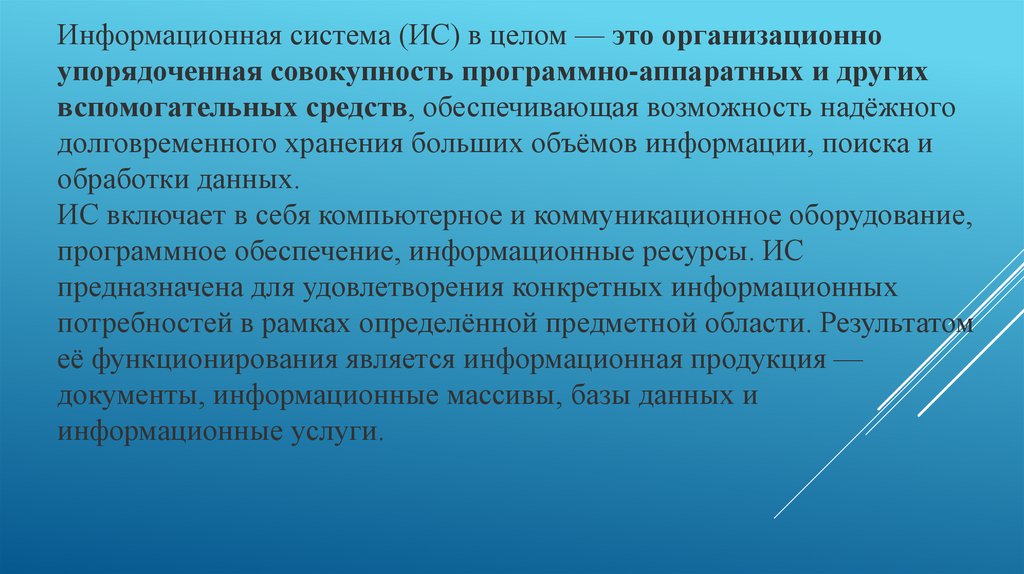 Информационная система (ИС) в целом — это организационно упорядоченная совокупность программно-аппаратных и других вспомогательных средств, обеспечивающая возможность надёжного долговременного хранения больших объёмов информации, поиска и обработки данных.
ИС включает в себя компьютерное и коммуникационное оборудование, программное обеспечение, информационные ресурсы. ИС предназначена для удовлетворения конкретных информационных потребностей в рамках определённой предметной области. Результатом её функционирования является информационная продукция — документы, информационные массивы, базы данных и информационные услуги.